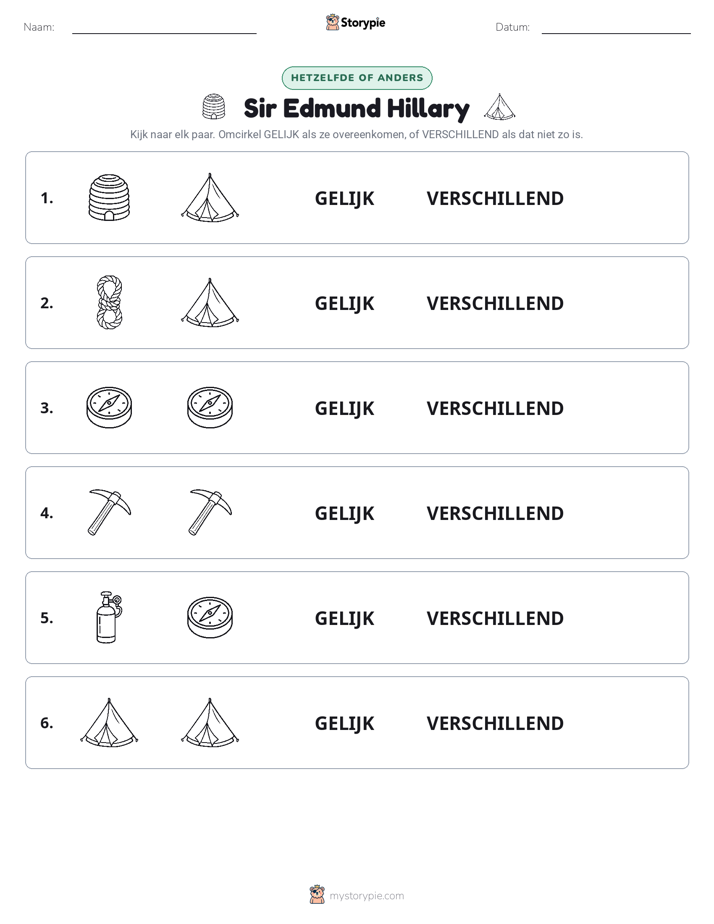 Naam: ____ Storypie Datum: ____

HETZELFDE OF ANDERS

Sir Edmund Hillary

Kijk naar elk paar. Omcirkel GELIJK als ze overeenkomen, of VERSCHILLEND als dat niet zo is.

1. GELIJK VERSCHILLEND

2. GELIJK VERSCHILLEND

3. GELIJK VERSCHILLEND

4. GELIJK VERSCHILLEND

5. GELIJK VERSCHILLEND

6. GELIJK VERSCHILLEND

mystorypie.com